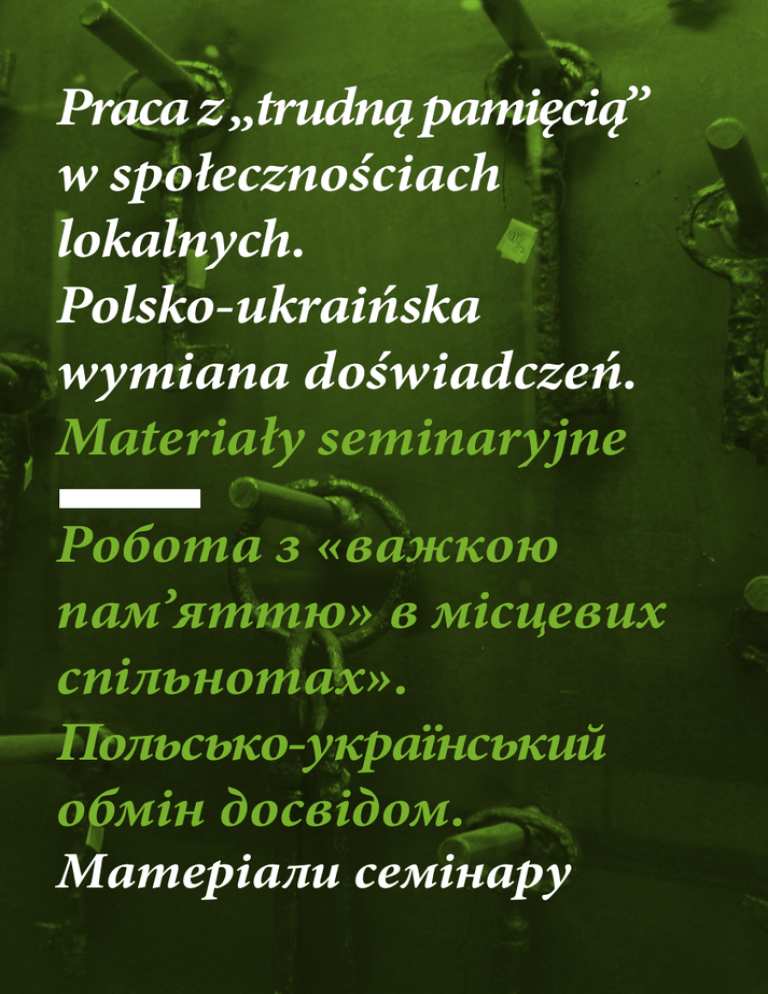 Praca z „trudną pamięcią" w społecznościach lokalnych. Polsko-ukraińska wymiana doświadczeń.

Materiały seminaryjne

Робота з «важкою пам'яттю» в місцевих спільнотах». Польсько-український обмін досвідом.

Матеріали семінару